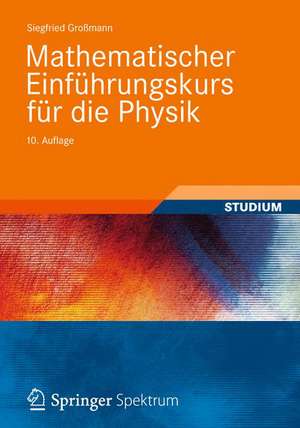 Siegfried Großmann

Mathematischer Einführungskurs für die Physik

10. Auflage

STUDIUM

Springer Spektrum